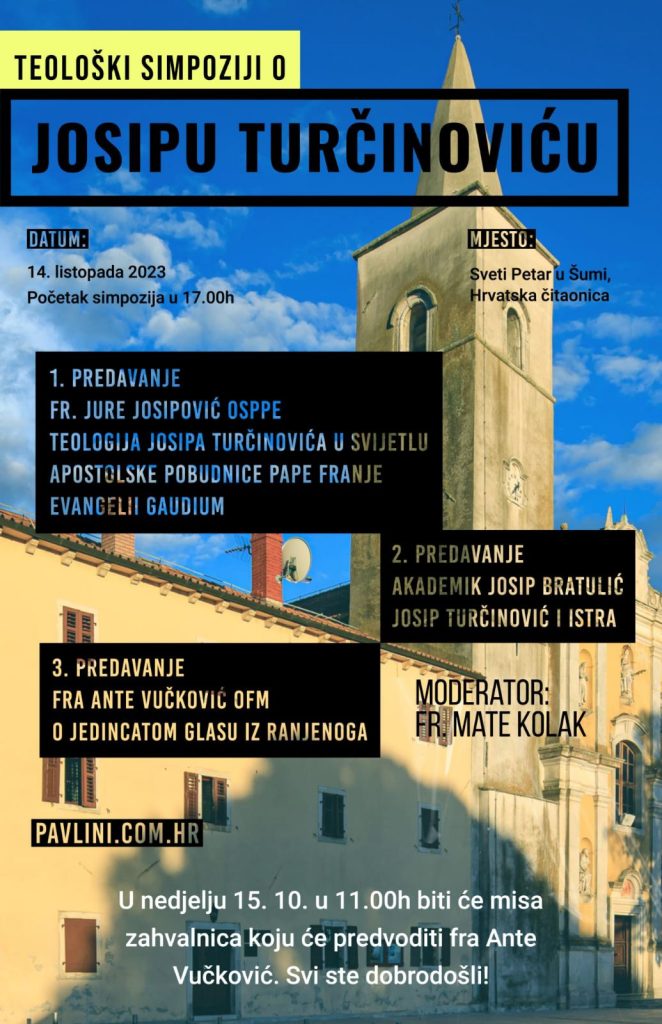 TEOLOŠKI SIMPOZIJI O

JOSIPU TURČINOVIĆU

DATUM:

14. listopada 2023
Početak simpozija u 17.00h

MJESTO:

Sveti Petar u Šumi,
Hrvatska čitaonica

1. PREDAVANJE
FR. JURE JOSIPOVIĆ OSPPE
TEOLOGIJA JOSIPA TURČINOVIĆA U SVIJETLU APOSTOLSKE POBUDNICE PAPE FRANJE EVANGELII GAUDIUM

2. PREDAVANJE
AKADEMIK JOSIP BRATULIĆ
JOSIP TURČINOVIĆ I ISTRA

3. PREDAVANJE
FRA ANTE VUČKOVIĆ OFM
O JEDINCATOM GLASU IZ RANJENOGA

MODERATOR:
FR. MATE KOLAK

PAVLINI.COM.HR

U nedjelju 15. 10. u 11.00h biti će misa zahvalnica koju će predvoditi fra Ante Vučković. Svi ste dobrodošli!